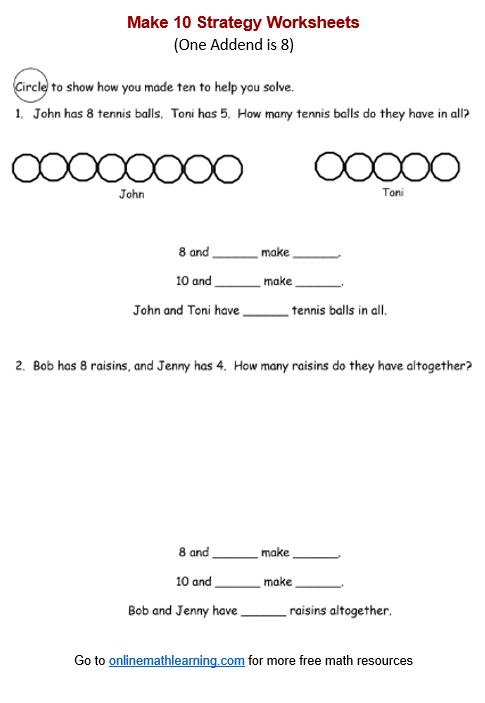 Make 10 Strategy Worksheets
(One Addend is 8)

Circle to show how you made ten to help you solve.

1. John has 8 tennis balls. Toni has 5. How many tennis balls do they have in all?

John

Toni

8 and _______ make _______.

10 and _______ make _______.

John and Toni have _______ tennis balls in all.

2. Bob has 8 raisins, and Jenny has 4. How many raisins do they have altogether?

8 and _______ make _______.

10 and _______ make _______.

Bob and Jenny have _______ raisins altogether.

Go to onlinemathlearning.com for more free math resources